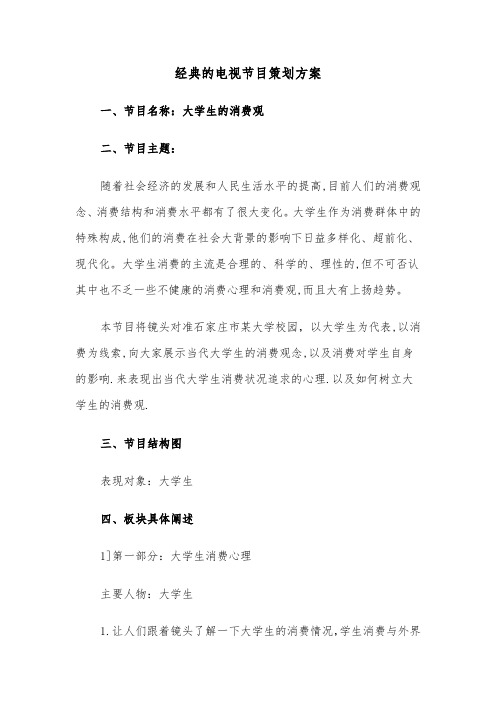 经典的电视节目策划方案

一、节目名称：大学生的消费观

二、节目主题：

随着社会经济的发展和人民生活水平的提高,目前人们的消费观念、消费结构和消费水平都有了很大变化。大学生作为消费群体中的特殊构成,他们的消费在社会大背景的影响下日益多样化、超前化、现代化。大学生消费的主流是合理的、科学的、理性的,但不可否认其中也不乏一些不健康的消费心理和消费观,而且大有上扬趋势。

本节目将镜头对准石家庄市某大学校园，以大学生为代表,以消费为线索,向大家展示当代大学生的消费观念,以及消费对学生自身的影响.来表现出当代大学生消费状况追求的心理.以及如何树立大学生的消费观.

三、节目结构图

表现对象：大学生

四、板块具体阐述

1]第一部分：大学生消费心理

主要人物：大学生

1.让人们跟着镜头了解一下大学生的消费情况,学生消费与外界